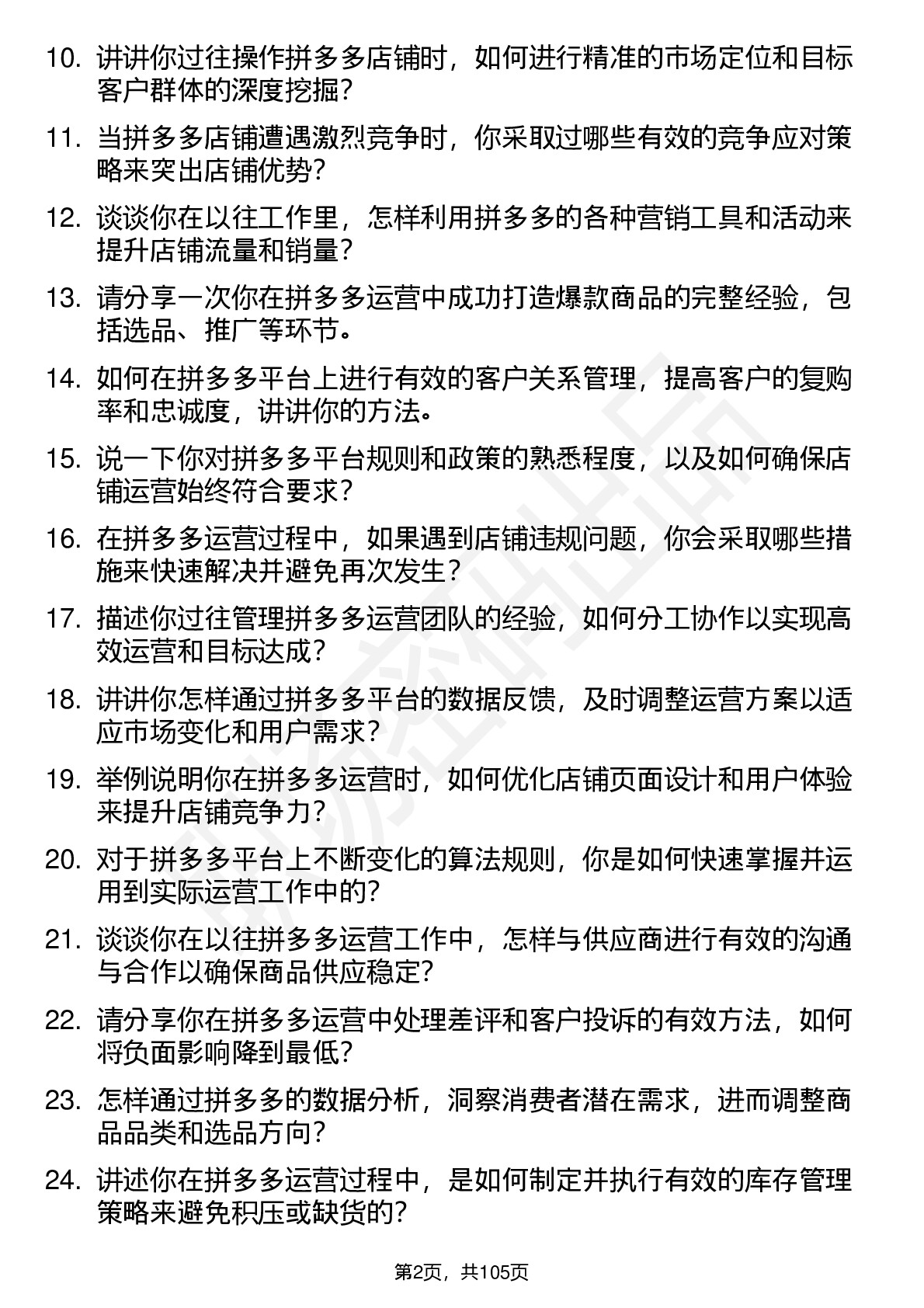 10. 讲讲你过往操作拼多多店铺时，如何进行精准的市场定位和目标客户群体的深度挖掘？

11. 当拼多多店铺遭遇激烈竞争时，你采取过哪些有效的竞争应对策略来突出店铺优势？

12. 谈谈你在以往工作里，怎样利用拼多多的各种营销工具和活动来提升店铺流量和销量？

13. 请分享一次你在拼多多运营中成功打造爆款商品的完整经验，包括选品、推广等环节。

14. 如何在拼多多平台上进行有效的客户关系管理，提高客户的复购率和忠诚度，讲讲你的方法。

15. 说一下你对拼多多平台规则和政策的熟悉程度，以及如何确保店铺运营始终符合要求？

16. 在拼多多运营过程中，如果遇到店铺违规问题，你会采取哪些措施来快速解决并避免再次发生？

17. 描述你过往管理拼多多运营团队的经验，如何分工协作以实现高效运营和目标达成？

18. 讲讲你怎样通过拼多多平台的数据反馈，及时调整运营方案以适应市场变化和用户需求？

19. 举例说明你在拼多多运营时，如何优化店铺页面设计和用户体验来提升店铺竞争力？

20. 对于拼多多平台上不断变化的算法规则，你是如何快速掌握并运用到实际运营工作中的？

21. 谈谈你在以往拼多多运营工作中，怎样与供应商进行有效的沟通与合作以确保商品供应稳定？

22. 请分享你在拼多多运营中处理差评和客户投诉的有效方法，如何将负面影响降到最低？

23. 怎样通过拼多多的数据分析，洞察消费者潜在需求，进而调整商品品类和选品方向？

24. 讲述你在拼多多运营过程中，是如何制定并执行有效的库存管理策略来避免积压或缺货的？

第2页，共105页